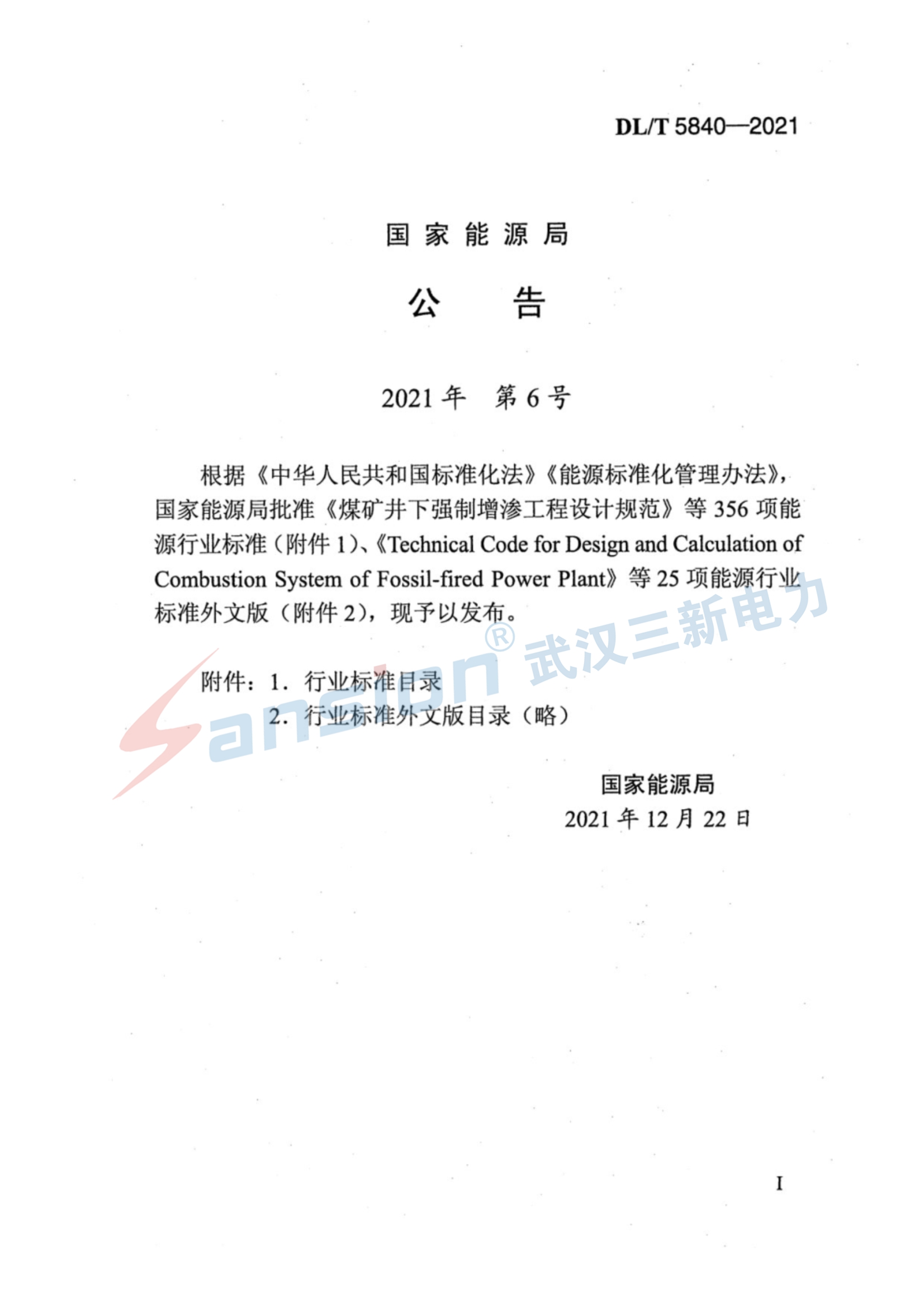 DL/T 5840—2021

国 家 能 源 局

公　　告

2021 年　第 6 号

根据《中华人民共和国标准化法》《能源标准化管理办法》，国家能源局批准《煤矿井下强制增渗工程设计规范》等 356 项能源行业标准（附件 1）、《Technical Code for Design and Calculation of Combustion System of Fossil-fired Power Plant》等 25 项能源行业标准外文版（附件 2），现予以发布。

附件：1. 行业标准目录
　　　2. 行业标准外文版目录（略）

国家能源局
2021 年 12 月 22 日

Sansion® 武汉三新电力

I